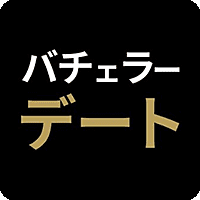 バチェラー
デート